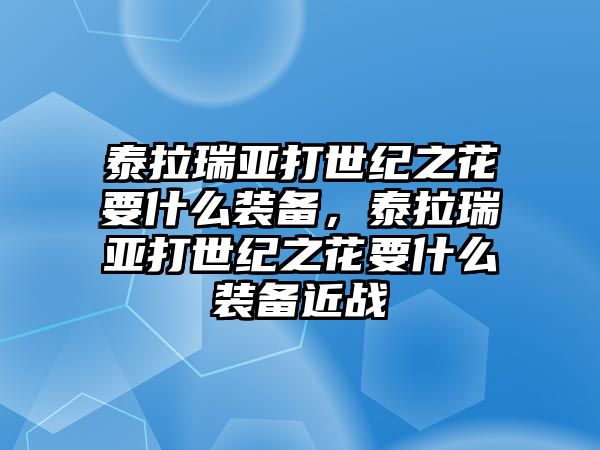 泰拉瑞亚打世纪之花要什么装备，泰拉瑞亚打世纪之花要什么装备近战